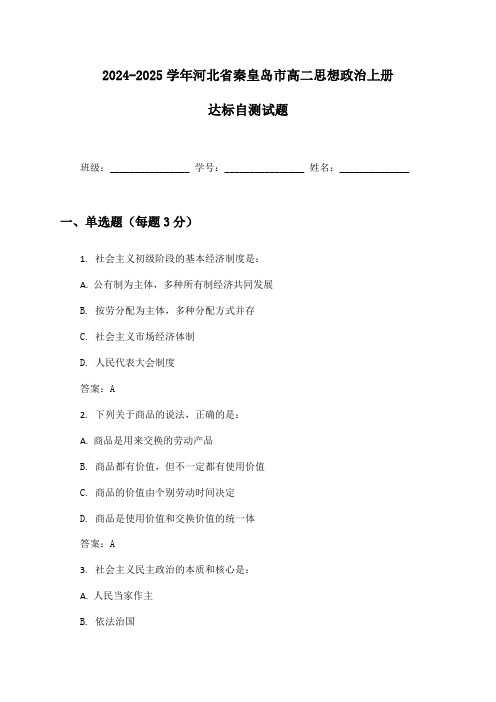 2024-2025 学年河北省秦皇岛市高二思想政治上册

达标自测试题

班级：________________ 学号：________________ 姓名：______________

一、单选题（每题 3 分）

1. 社会主义初级阶段的基本经济制度是：

A. 公有制为主体，多种所有制经济共同发展

B. 按劳分配为主体，多种分配方式并存

C. 社会主义市场经济体制

D. 人民代表大会制度

答案：A

2. 下列关于商品的说法，正确的是：

A. 商品是用来交换的劳动产品

B. 商品都有价值，但不一定都有使用价值

C. 商品的价值由个别劳动时间决定

D. 商品是使用价值和交换价值的统一体

答案：A

3. 社会主义民主政治的本质和核心是：

A. 人民当家作主

B. 依法治国